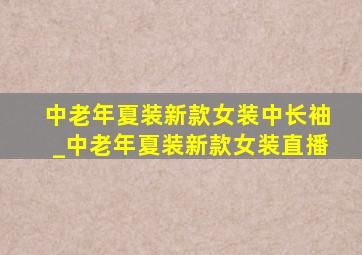 中老年夏装新款女装中长袖_中老年夏装新款女装直播